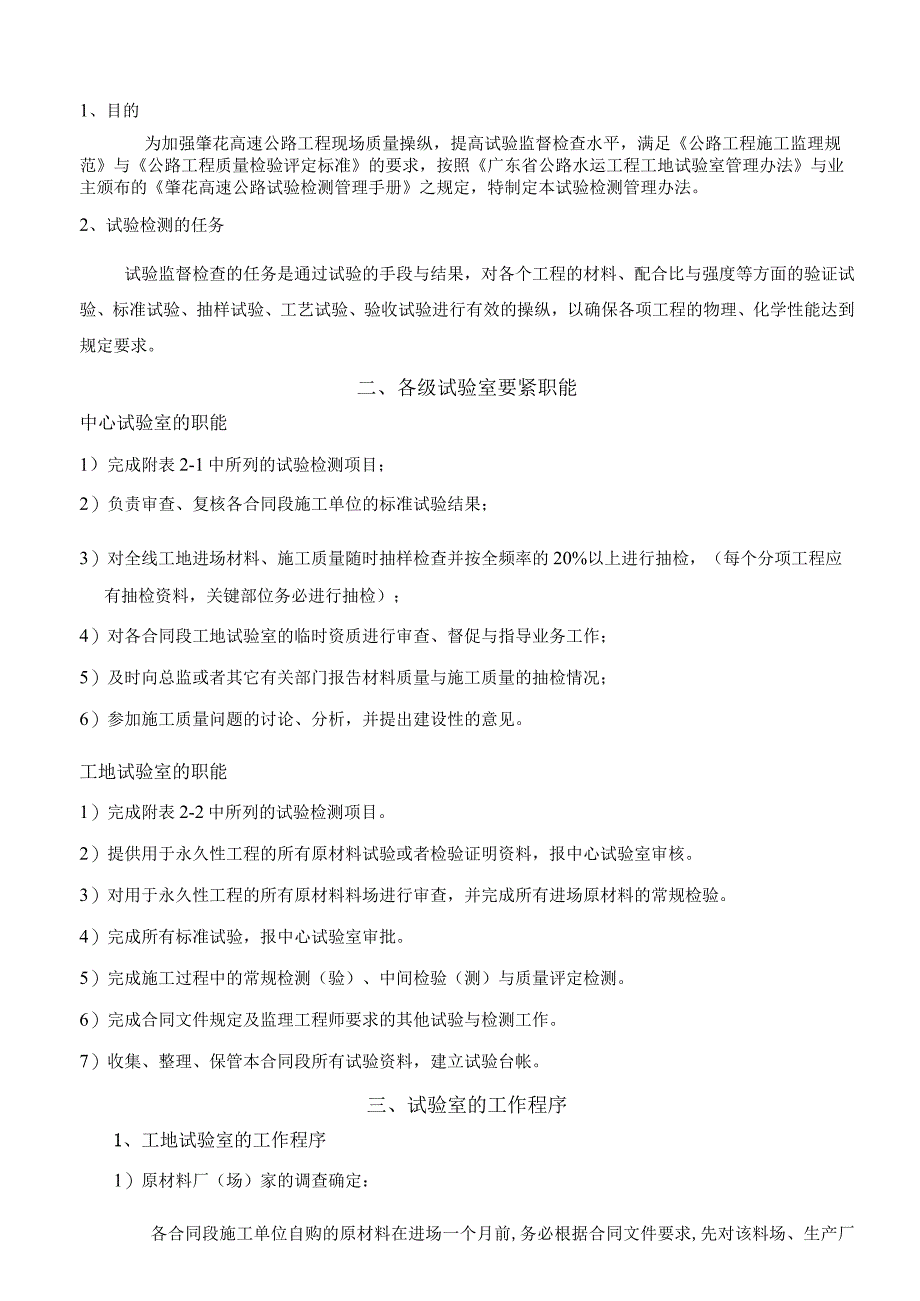 1、目的

为加强肇花高速公路工程现场质量操纵，提高试验监督检查水平，满足《公路工程施工监理规范》与《公路工程质量检验评定标准》的要求，按照《广东省公路水运工程工地试验室管理办法》与业主颁布的《肇花高速公路试验检测管理手册》之规定，特制定本试验检测管理办法。

2、试验检测的任务

试验监督检查的任务是通过试验的手段与结果，对各个工程的材料、配合比与强度等方面的验证试验、标准试验、抽样试验、工艺试验、验收试验进行有效的操纵，以确保各项工程的物理、化学性能达到规定要求。

二、各级试验室要紧职能

中心试验室的职能

1）完成附表 2-1 中所列的试验检测项目；

2）负责审查、复核各合同段施工单位的标准试验结果；

3）对全线工地进场材料、施工质量随时抽样检查并按全频率的 20%以上进行抽检，（每个分项工程应有抽检资料，关键部位务必进行抽检）；

4）对各合同段工地试验室的临时资质进行审查、督促与指导业务工作；

5）及时向总监或者其它有关部门报告材料质量与施工质量的抽检情况；

6）参加施工质量问题的讨论、分析，并提出建设性的意见。

工地试验室的职能

1）完成附表 2-2 中所列的试验检测项目。

2）提供用于永久性工程的所有原材料试验或者检验证明资料，报中心试验室审核。

3）对用于永久性工程的所有原材料料场进行审查，并完成所有进场原材料的常规检验。

4）完成所有标准试验，报中心试验室审批。

5）完成施工过程中的常规检测（验）、中间检验（测）与质量评定检测。

6）完成合同文件规定及监理工程师要求的其他试验与检测工作。

7）收集、整理、保管本合同段所有试验资料，建立试验台帐。

三、试验室的工作程序

1、工地试验室的工作程序

1）原材料厂（场）家的调查确定：

各合同段施工单位自购的原材料在进场一个月前，务必根据合同文件要求，先对该料场、生产厂